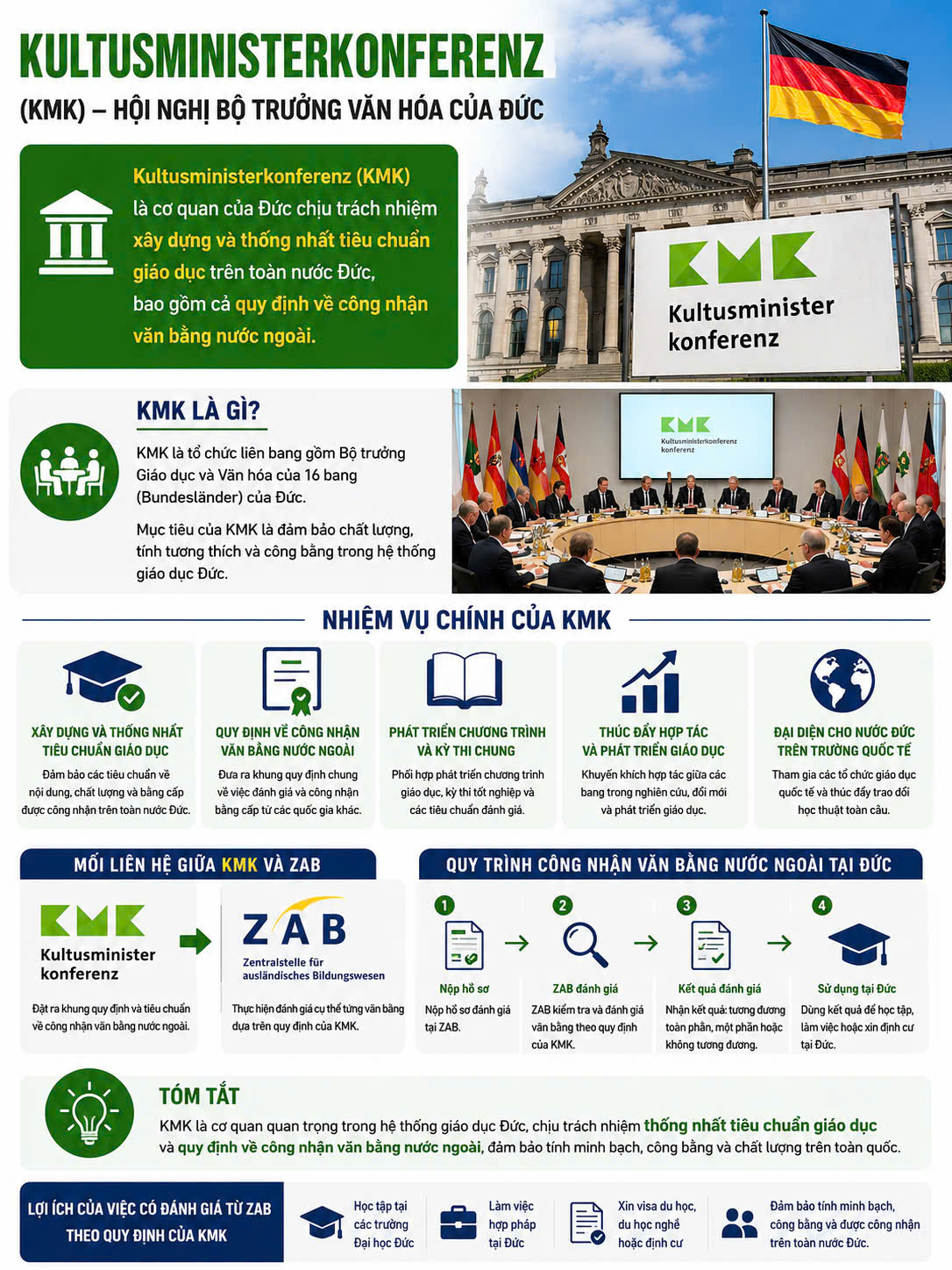 KULTUSMINISTERKONFERENZ

(KMK) – HỘI NGHỊ BỘ TRƯỞNG VĂN HÓA CỦA ĐỨC

Kultusministerkonferenz (KMK) là cơ quan của Đức chịu trách nhiệm xây dựng và thống nhất tiêu chuẩn giáo dục trên toàn nước Đức, bao gồm cả quy định về công nhận văn bằng nước ngoài.

KMK Kultusminister konferenz

KMK LÀ GÌ?

KMK là tổ chức liên bang gồm Bộ trưởng Giáo dục và Văn hóa của 16 bang (Bundesländer) của Đức.

Mục tiêu của KMK là đảm bảo chất lượng, tính tương thích và công bằng trong hệ thống giáo dục Đức.

KMK Kultusministerkonferenz konferenz

NHIỆM VỤ CHÍNH CỦA KMK

XÂY DỰNG VÀ THỐNG NHẤT TIÊU CHUẨN GIÁO DỤC
Đảm bảo các tiêu chuẩn về nội dung, chất lượng và bằng cấp được công nhận trên toàn nước Đức.

QUY ĐỊNH VỀ CÔNG NHẬN VĂN BẰNG NƯỚC NGOÀI
Đưa ra khung quy định chung về việc đánh giá và công nhận bằng cấp từ các quốc gia khác.

PHÁT TRIỂN CHƯƠNG TRÌNH VÀ KỲ THI CHUNG
Phối hợp phát triển chương trình giáo dục, kỳ thi tốt nghiệp và các tiêu chuẩn đánh giá.

THÚC ĐẨY HỢP TÁC VÀ PHÁT TRIỂN GIÁO DỤC
Khuyến khích hợp tác giữa các bang trong nghiên cứu, đổi mới và phát triển giáo dục.

ĐẠI DIỆN CHO NƯỚC ĐỨC TRÊN TRƯỜNG QUỐC TẾ
Tham gia các tổ chức giáo dục quốc tế và thúc đẩy trao đổi học thuật toàn cầu.

MỐI LIÊN HỆ GIỮA KMK VÀ ZAB

KMK Kultusminister konferenz
Đặt ra khung quy định và tiêu chuẩn về công nhận văn bằng nước ngoài.

ZAB Zentralstelle für ausländisches Bildungswesen
Thực hiện đánh giá cụ thể từng văn bằng dựa trên quy định của KMK.

QUY TRÌNH CÔNG NHẬN VĂN BẰNG NƯỚC NGOÀI TẠI ĐỨC

1 Nộp hồ sơ
Nộp hồ sơ đánh giá tại ZAB.

2 ZAB đánh giá
ZAB kiểm tra và đánh giá văn bằng theo quy định của KMK.

3 Kết quả đánh giá
Nhận kết quả: tương đương toàn phần, một phần hoặc không tương đương.

4 Sử dụng tại Đức
Dùng kết quả để học tập, làm việc hoặc xin định cư tại Đức.

TÓM TẮT

KMK là cơ quan quan trọng trong hệ thống giáo dục Đức, chịu trách nhiệm thống nhất tiêu chuẩn giáo dục và quy định về công nhận văn bằng nước ngoài, đảm bảo tính minh bạch, công bằng và chất lượng trên toàn quốc.

LỢI ÍCH CỦA VIỆC CÓ ĐÁNH GIÁ TỪ ZAB THEO QUY ĐỊNH CỦA KMK

Học tập tại các trường Đại học Đức

Làm việc hợp pháp tại Đức

Xin visa du học, du học nghề hoặc định cư

Đảm bảo tính minh bạch, công bằng và được công nhận trên toàn nước Đức.